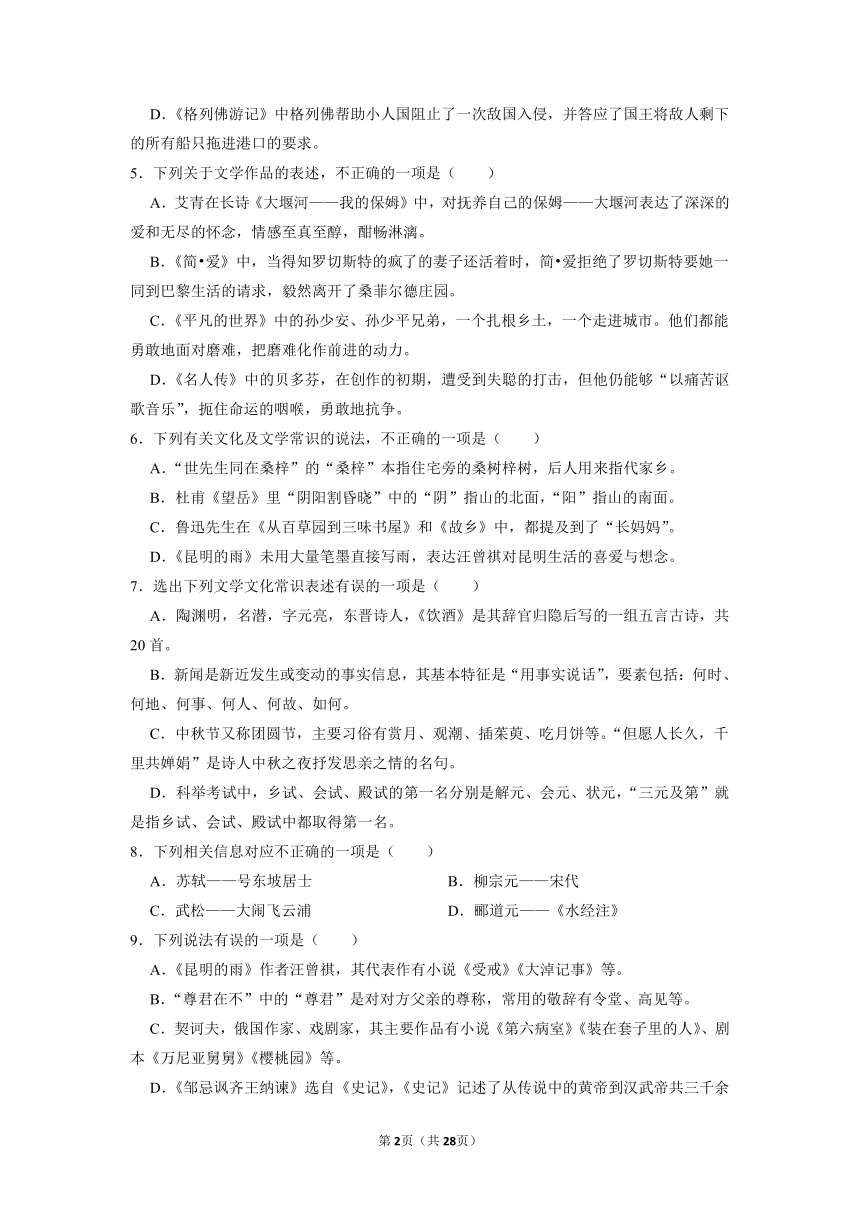 D.《格列佛游记》中格列佛帮助小人国阻止了一次敌国入侵，并答应了国王将敌人剩下的所有船只拖进港口的要求。

5．下列关于文学作品的表述，不正确的一项是（　　）

A．艾青在长诗《大堰河——我的保姆》中，对抚养自己的保姆——大堰河表达了深深的爱和无尽的怀念，情感至真至醇，酣畅淋漓。

B.《简•爱》中，当得知罗切斯特的疯了的妻子还活着时，简•爱拒绝了罗切斯特要她一同到巴黎生活的请求，毅然离开了桑菲尔德庄园。

C.《平凡的世界》中的孙少安、孙少平兄弟，一个扎根乡土，一个走进城市。他们都能勇敢地面对磨难，把磨难化作前进的动力。

D.《名人传》中的贝多芬，在创作的初期，遭受到失聪的打击，但他仍能够“以痛苦讴歌音乐”，扼住命运的咽喉，勇敢地抗争。

6．下列有关文化及文学常识的说法，不正确的一项是（　　）

A．“世先生同在桑梓”的“桑梓”本指住宅旁的桑树梓树，后人用来指代家乡。

B．杜甫《望岳》里“阴阳割昏晓”中的“阴”指山的北面，“阳”指山的南面。

C．鲁迅先生在《从百草园到三味书屋》和《故乡》中，都提及到了“长妈妈”。

D.《昆明的雨》未用大量笔墨直接写雨，表达汪曾祺对昆明生活的喜爱与想念。

7．选出下列文学文化常识表述有误的一项是（　　）

A．陶渊明，名潜，字元亮，东晋诗人，《饮酒》是其辞官归隐后写的一组五言古诗，共20首。

B．新闻是新近发生或变动的事实信息，其基本特征是“用事实说话”，要素包括：何时、何地、何事、何人、何故、如何。

C．中秋节又称团圆节，主要习俗有赏月、观潮、插茱萸、吃月饼等。“但愿人长久，千里共婵娟”是诗人中秋之夜抒发思亲之情的名句。

D．科举考试中，乡试、会试、殿试的第一名分别是解元、会元、状元，“三元及第”就是指乡试、会试、殿试中都取得第一名。

8．下列相关信息对应不正确的一项是（　　）

A．苏轼——号东坡居士　　B．柳宗元——宋代

C．武松——大闹飞云浦　　D．郦道元——《水经注》

9．下列说法有误的一项是（　　）

A.《昆明的雨》作者汪曾祺，其代表作有小说《受戒》《大淖记事》等。

B．“尊君在不”中的“尊君”是对对方父亲的尊称，常用的敬辞有令堂、高见等。

C．契诃夫，俄国作家、戏剧家，其主要作品有小说《第六病室》《装在套子里的人》、剧本《万尼亚舅舅》《樱桃园》等。

D.《邹忌讽齐王纳谏》选自《史记》，《史记》记述了从传说中的黄帝到汉武帝共三千余

第2页（共28页）